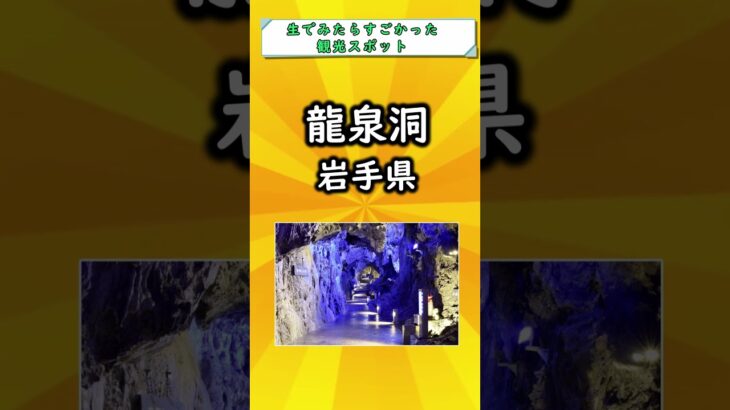 生でみたらすごかった
観光スポット

龍泉洞
岩手県